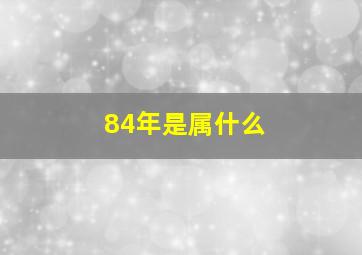 84年是属什么